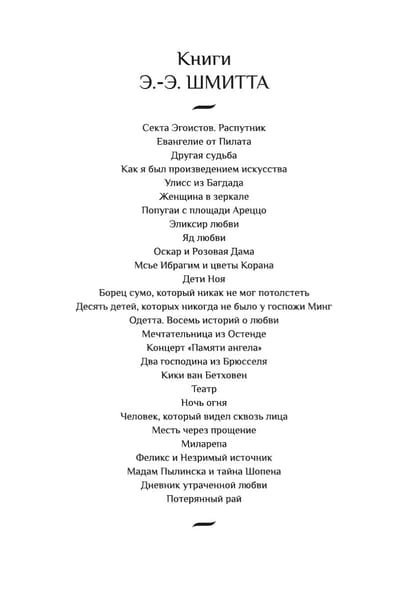 Книги
Э.-Э. ШМИТТА

Секта Эгоистов. Распутник
Евангелие от Пилата
Другая судьба
Как я был произведением искусства
Улисс из Багдада
Женщина в зеркале
Попугаи с площади Ареццо
Эликсир любви
Яд любви
Оскар и Розовая Дама
Мсье Ибрагим и цветы Корана
Дети Ноя
Борец сумо, который никак не мог потолстеть
Десять детей, которых никогда не было у госпожи Минг
Одетта. Восемь историй о любви
Мечтательница из Остенде
Концерт «Памяти ангела»
Два господина из Брюсселя
Кики ван Бетховен
Театр
Ночь огня
Человек, который видел сквозь лица
Месть через прощение
Миларепа
Феликс и Незримый источник
Мадам Пылинска и тайна Шопена
Дневник утраченной любви
Потерянный рай